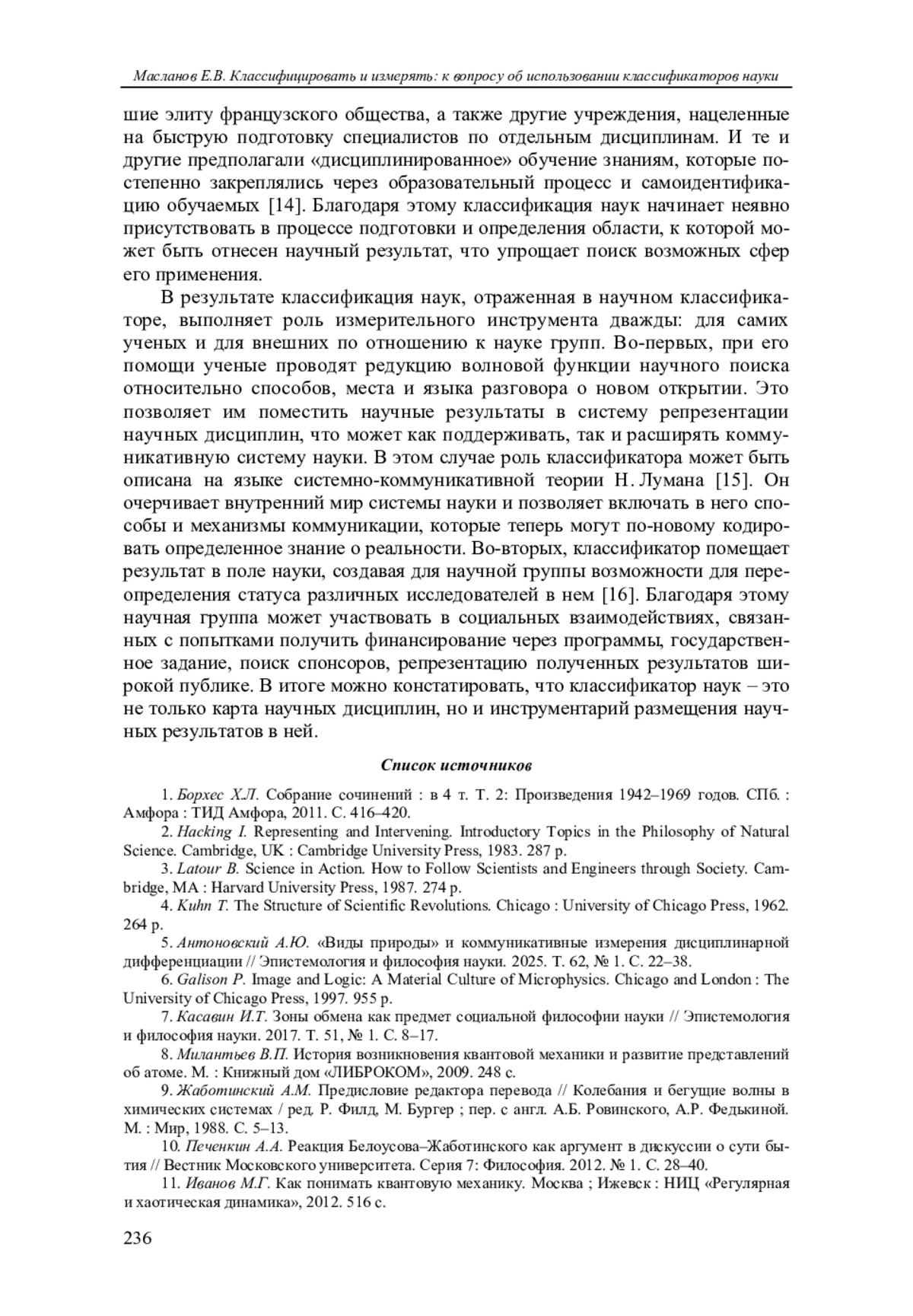 Масланов Е.В. Классифицировать и измерять: к вопросу об использовании классификаторов науки

шие элиту французского общества, а также другие учреждения, нацеленные на быструю подготовку специалистов по отдельным дисциплинам. И те и другие предполагали «дисциплинированное» обучение знаниям, которые постепенно закреплялись через образовательный процесс и самоидентификацию обучаемых [14]. Благодаря этому классификация наук начинает неявно присутствовать в процессе подготовки и определения области, к которой может быть отнесен научный результат, что упрощает поиск возможных сфер его применения.

В результате классификация наук, отраженная в научном классификаторе, выполняет роль измерительного инструмента дважды: для самих ученых и для внешних по отношению к науке групп. Во-первых, при его помощи ученые проводят редукцию волновой функции научного поиска относительно способов, места и языка разговора о новом открытии. Это позволяет им поместить научные результаты в систему репрезентации научных дисциплин, что может как поддерживать, так и расширять коммуникативную систему науки. В этом случае роль классификатора может быть описана на языке системно-коммуникативной теории Н. Лумана [15]. Он очерчивает внутренний мир системы науки и позволяет включать в него способы и механизмы коммуникации, которые теперь могут по-новому кодировать определенное знание о реальности. Во-вторых, классификатор помещает результат в поле науки, создавая для научной группы возможности для переопределения статуса различных исследователей в нем [16]. Благодаря этому научная группа может участвовать в социальных взаимодействиях, связанных с попытками получить финансирование через программы, государственное задание, поиск спонсоров, репрезентацию полученных результатов широкой публике. В итоге можно констатировать, что классификатор наук – это не только карта научных дисциплин, но и инструментарий размещения научных результатов в ней.

Список источников

1. Борхес Х.Л. Собрание сочинений : в 4 т. Т. 2: Произведения 1942–1969 годов. СПб. : Амфора : ТИД Амфора, 2011. С. 416–420.
2. Hacking I. Representing and Intervening. Introductory Topics in the Philosophy of Natural Science. Cambridge, UK : Cambridge University Press, 1983. 287 p.
3. Latour B. Science in Action. How to Follow Scientists and Engineers through Society. Cambridge, MA : Harvard University Press, 1987. 274 p.
4. Kuhn T. The Structure of Scientific Revolutions. Chicago : University of Chicago Press, 1962. 264 p.
5. Антоновский А.Ю. «Виды природы» и коммуникативные измерения дисциплинарной дифференциации // Эпистемология и философия науки. 2025. Т. 62, № 1. С. 22–38.
6. Galison P. Image and Logic: A Material Culture of Microphysics. Chicago and London : The University of Chicago Press, 1997. 955 p.
7. Касавин И.Т. Зоны обмена как предмет социальной философии науки // Эпистемология и философия науки. 2017. Т. 51, № 1. С. 8–17.
8. Милантьев В.П. История возникновения квантовой механики и развитие представлений об атоме. М. : Книжный дом «ЛИБРОКОМ», 2009. 248 с.
9. Жаботинский А.М. Предисловие редактора перевода // Колебания и бегущие волны в химических системах / ред. Р. Филд, М. Бургер ; пер. с англ. А.Б. Ровинского, А.Р. Федькиной. М. : Мир, 1988. С. 5–13.
10. Печенкин А.А. Реакция Белоусова–Жаботинского как аргумент в дискуссии о сути бытия // Вестник Московского университета. Серия 7: Философия. 2012. № 1. С. 28–40.
11. Иванов М.Г. Как понимать квантовую механику. Москва ; Ижевск : НИЦ «Регулярная и хаотическая динамика», 2012. 516 с.

236